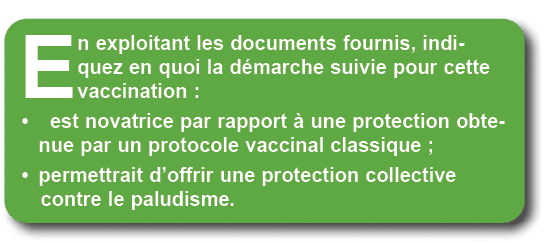 En exploitant les documents fournis, indiquez en quoi la démarche suivie pour cette vaccination :

• est novatrice par rapport à une protection obtenue par un protocole vaccinal classique ;

• permettrait d’offrir une protection collective contre le paludisme.